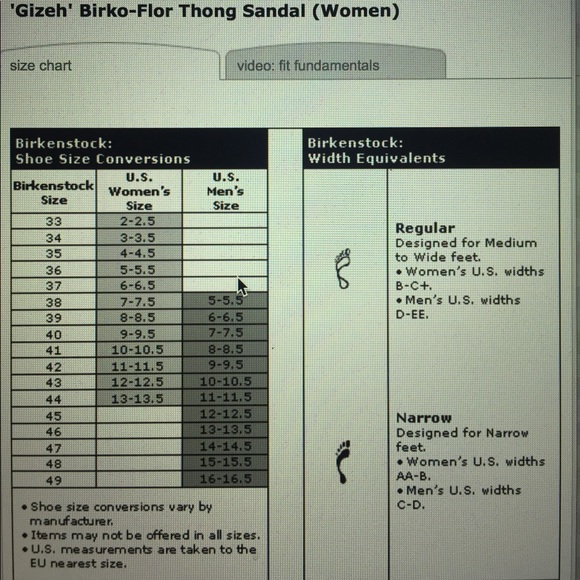 'Gizeh' Birko-Flor Thong Sandal (Women)

size chart

video: fit fundamentals

Birkenstock:
Shoe Size Conversions

| Birkenstock Size | U.S. Women's Size | U.S. Men's Size |
|---|---|---|
| 33 | 2-2.5 | |
| 34 | 3-3.5 | |
| 35 | 4-4.5 | |
| 36 | 5-5.5 | |
| 37 | 6-6.5 | |
| 38 | 7-7.5 | 5-5.5 |
| 39 | 8-8.5 | 6-6.5 |
| 40 | 9-9.5 | 7-7.5 |
| 41 | 10-10.5 | 8-8.5 |
| 42 | 11-11.5 | 9-9.5 |
| 43 | 12-12.5 | 10-10.5 |
| 44 | 13-13.5 | 11-11.5 |
| 45 | | 12-12.5 |
| 46 | | 13-13.5 |
| 47 | | 14-14.5 |
| 48 | | 15-15.5 |
| 49 | | 16-16.5 |

• Shoe size conversions vary by manufacturer.
• Items may not be offered in all sizes.
• U.S. measurements are taken to the EU nearest size.

Birkenstock:
Width Equivalents

Regular
Designed for Medium to Wide feet.
• Women's U.S. widths B-C+.
• Men's U.S. widths D-EE.

Narrow
Designed for Narrow feet.
• Women's U.S. widths AA-B.
• Men's U.S. widths C-D.